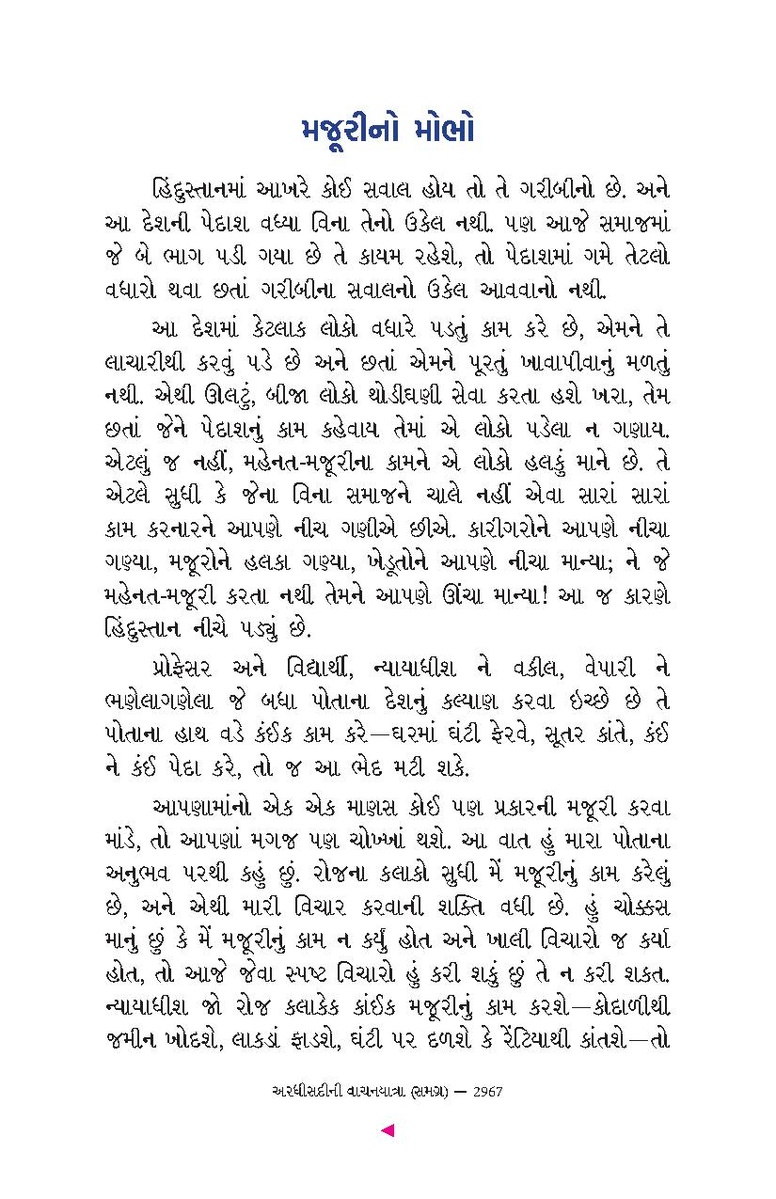 મજૂરીનો મોભો

હિંદુસ્તાનમાં આખરે કોઈ સવાલ હોય તો તે ગરીબીનો છે. અને આ દેશની પેદાશ વધ્યા વિના તેનો ઉકેલ નથી. પણ આજે સમાજમાં જે બે ભાગ પડી ગયા છે તે કાયમ રહેશે, તો પેદાશમાં ગમે તેટલો વધારો થવા છતાં ગરીબીના સવાલનો ઉકેલ આવવાનો નથી.

આ દેશમાં કેટલાક લોકો વધારે પડતું કામ કરે છે, એમને તે લાચારીથી કરવું પડે છે અને છતાં એમને પૂરતું ખાવાપીવાનું મળતું નથી. એથી ઊલટું, બીજા લોકો થોડીઘણી સેવા કરતા હશે ખરા, તેમ છતાં જેને પેદાશનું કામ કહેવાય તેમાં એ લોકો પડેલા ન ગણાય. એટલું જ નહીં, મહેનત-મજૂરીના કામને એ લોકો હલકું માને છે. તે એટલે સુધી કે જેના વિના સમાજને ચાલે નહીં એવા સારાં સારાં કામ કરનારને આપણે નીચ ગણીએ છીએ. કારીગરોને આપણે નીચા ગણ્યા, મજૂરોને હલકા ગણ્યા, ખેડૂતોને આપણે નીચા માન્યા; ને જે મહેનત-મજૂરી કરતા નથી તેમને આપણે ઊંચા માન્યા! આ જ કારણે હિંદુસ્તાન નીચે પડ્યું છે.

પ્રોફેસર અને વિદ્યાર્થી, ન્યાયાધીશ ને વકીલ, વેપારી ને ભણેલાગણેલા જે બધા પોતાના દેશનું કલ્યાણ કરવા ઇચ્છે છે તે પોતાના હાથ વડે કંઈક કામ કરે—ઘરમાં ઘંટી ફેરવે, સૂતર કાંતે, કંઈ ને કંઈ પેદા કરે, તો જ આ ભેદ મટી શકે.

આપણામાંનો એક એક માણસ કોઈ પણ પ્રકારની મજૂરી કરવા માંડે, તો આપણાં મગજ પણ ચોખ્ખાં થશે. આ વાત હું મારા પોતાના અનુભવ પરથી કહું છું. રોજના કલાકો સુધી મેં મજૂરીનું કામ કરેલું છે, અને એથી મારી વિચાર કરવાની શક્તિ વધી છે. હું ચોક્કસ માનું છું કે મેં મજૂરીનું કામ ન કર્યું હોત અને ખાલી વિચારો જ કર્યા હોત, તો આજે જેવા સ્પષ્ટ વિચારો હું કરી શકું છું તે ન કરી શકત. ન્યાયાધીશ જો રોજ કલાકેક કાંઈક મજૂરીનું કામ કરશે—કોદાળીથી જમીન ખોદશે, લાકડાં ફાડશે, ઘંટી પર દળશે કે રેંટિયાથી કાંતશે—તો

અરધીસદીની વાચનયાત્રા (સમગ્ર) — 2967